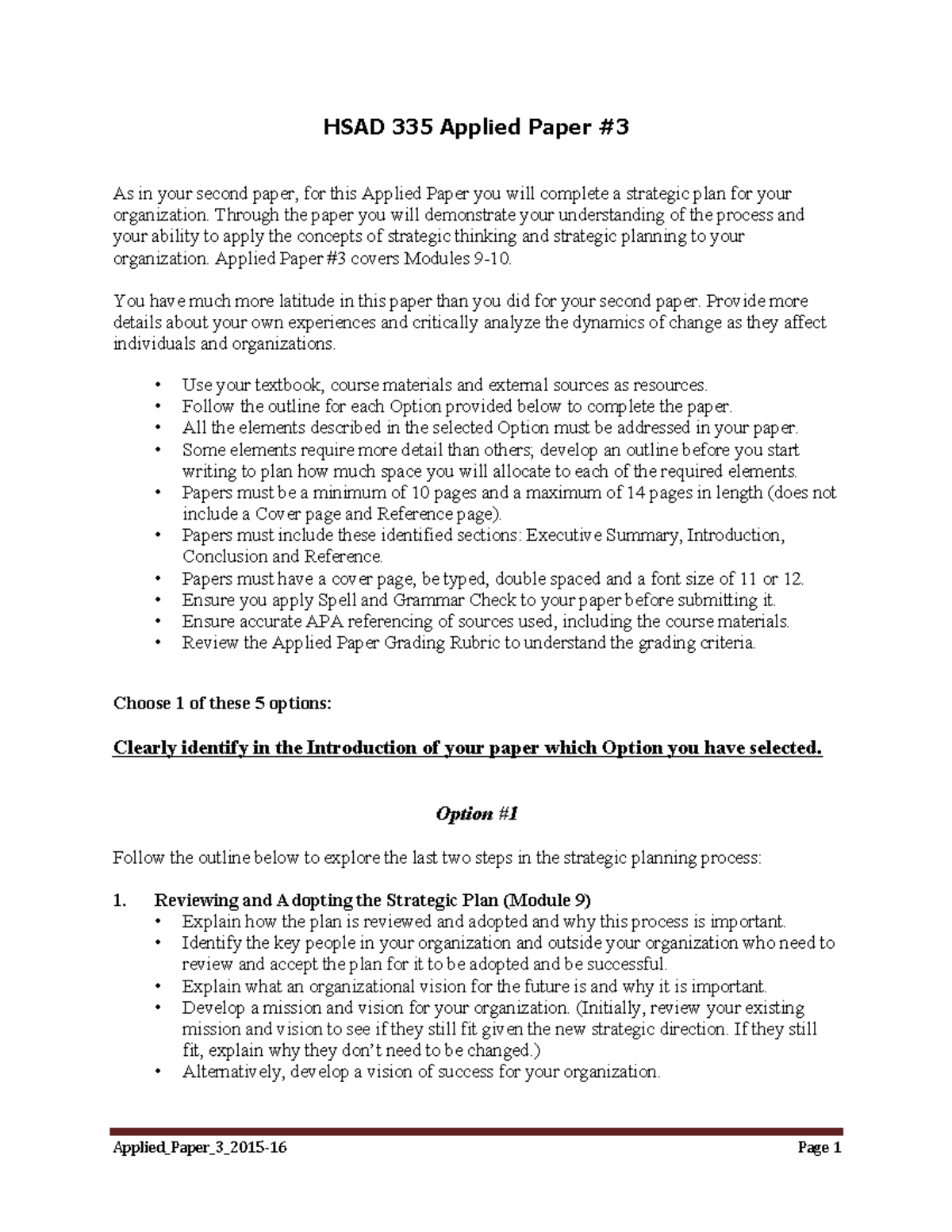 HSAD 335 Applied Paper #3

As in your second paper, for this Applied Paper you will complete a strategic plan for your organization. Through the paper you will demonstrate your understanding of the process and your ability to apply the concepts of strategic thinking and strategic planning to your organization. Applied Paper #3 covers Modules 9-10.

You have much more latitude in this paper than you did for your second paper. Provide more details about your own experiences and critically analyze the dynamics of change as they affect individuals and organizations.

• Use your textbook, course materials and external sources as resources.
• Follow the outline for each Option provided below to complete the paper.
• All the elements described in the selected Option must be addressed in your paper.
• Some elements require more detail than others; develop an outline before you start writing to plan how much space you will allocate to each of the required elements.
• Papers must be a minimum of 10 pages and a maximum of 14 pages in length (does not include a Cover page and Reference page).
• Papers must include these identified sections: Executive Summary, Introduction, Conclusion and Reference.
• Papers must have a cover page, be typed, double spaced and a font size of 11 or 12.
• Ensure you apply Spell and Grammar Check to your paper before submitting it.
• Ensure accurate APA referencing of sources used, including the course materials.
• Review the Applied Paper Grading Rubric to understand the grading criteria.

Choose 1 of these 5 options:

Clearly identify in the Introduction of your paper which Option you have selected.

Option #1

Follow the outline below to explore the last two steps in the strategic planning process:

1. Reviewing and Adopting the Strategic Plan (Module 9)
• Explain how the plan is reviewed and adopted and why this process is important.
• Identify the key people in your organization and outside your organization who need to review and accept the plan for it to be adopted and be successful.
• Explain what an organizational vision for the future is and why it is important.
• Develop a mission and vision for your organization. (Initially, review your existing mission and vision to see if they still fit given the new strategic direction. If they still fit, explain why they don't need to be changed.)
• Alternatively, develop a vision of success for your organization.

Applied_Paper_3_2015-16
Page 1